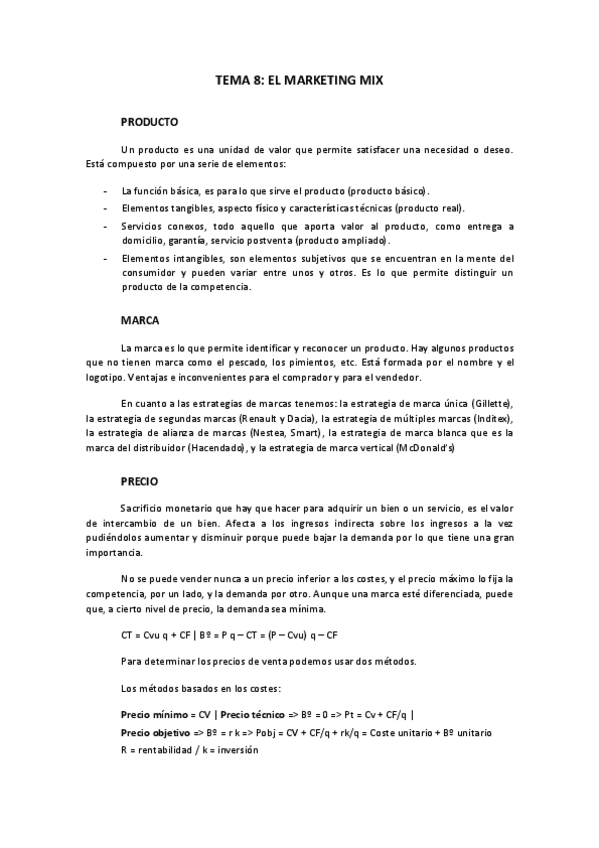 TEMA 8: EL MARKETING MIX

PRODUCTO

Un producto es una unidad de valor que permite satisfacer una necesidad o deseo. Está compuesto por una serie de elementos:

- La función básica, es para lo que sirve el producto (producto básico).
- Elementos tangibles, aspecto físico y características técnicas (producto real).
- Servicios conexos, todo aquello que aporta valor al producto, como entrega a domicilio, garantía, servicio postventa (producto ampliado).
- Elementos intangibles, son elementos subjetivos que se encuentran en la mente del consumidor y pueden variar entre unos y otros. Es lo que permite distinguir un producto de la competencia.

MARCA

La marca es lo que permite identificar y reconocer un producto. Hay algunos productos que no tienen marca como el pescado, los pimientos, etc. Está formada por el nombre y el logotipo. Ventajas e inconvenientes para el comprador y para el vendedor.

En cuanto a las estrategias de marcas tenemos: la estrategia de marca única (Gillette), la estrategia de segundas marcas (Renault y Dacia), la estrategia de múltiples marcas (Inditex), la estrategia de alianza de marcas (Nestea, Smart), la estrategia de marca blanca que es la marca del distribuidor (Hacendado), y la estrategia de marca vertical (McDonald's)

PRECIO

Sacrificio monetario que hay que hacer para adquirir un bien o un servicio, es el valor de intercambio de un bien. Afecta a los ingresos indirecta sobre los ingresos a la vez pudiéndolos aumentar y disminuir porque puede bajar la demanda por lo que tiene una gran importancia.

No se puede vender nunca a un precio inferior a los costes, y el precio máximo lo fija la competencia, por un lado, y la demanda por otro. Aunque una marca esté diferenciada, puede que, a cierto nivel de precio, la demanda sea mínima.

CT = Cvu q + CF | Bº = P q – CT = (P – Cvu) q – CF

Para determinar los precios de venta podemos usar dos métodos.

Los métodos basados en los costes:

Precio mínimo = CV | Precio técnico => Bº = 0 => Pt = Cv + CF/q |
Precio objetivo => Bº = r k => Pobj = CV + CF/q + rk/q = Coste unitario + Bº unitario
R = rentabilidad / k = inversión